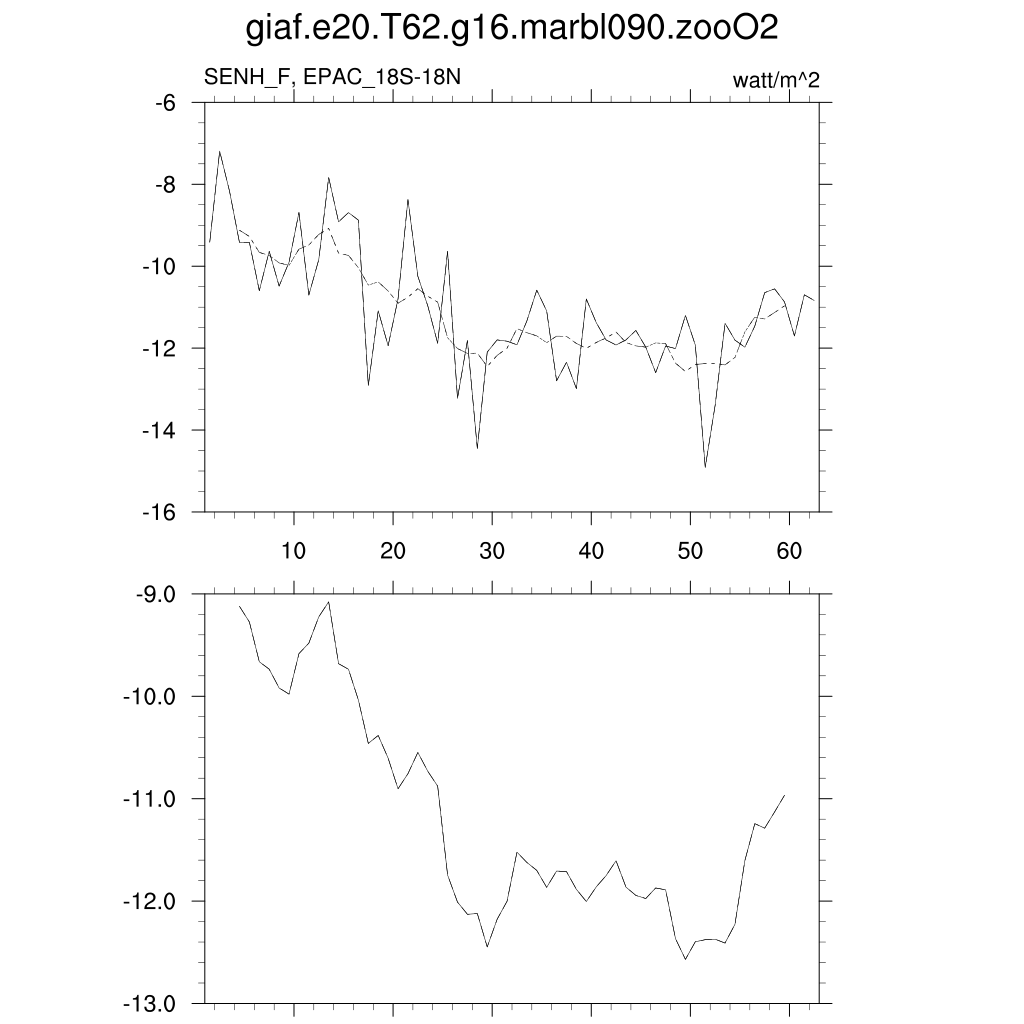 giaf.e20.T62.g16.marbl090.zooO2

SENH_F, EPAC_18S-18N

watt/m^2

-6
-8
-10
-12
-14
-16

10
20
30
40
50
60

-9.0
-10.0
-11.0
-12.0
-13.0